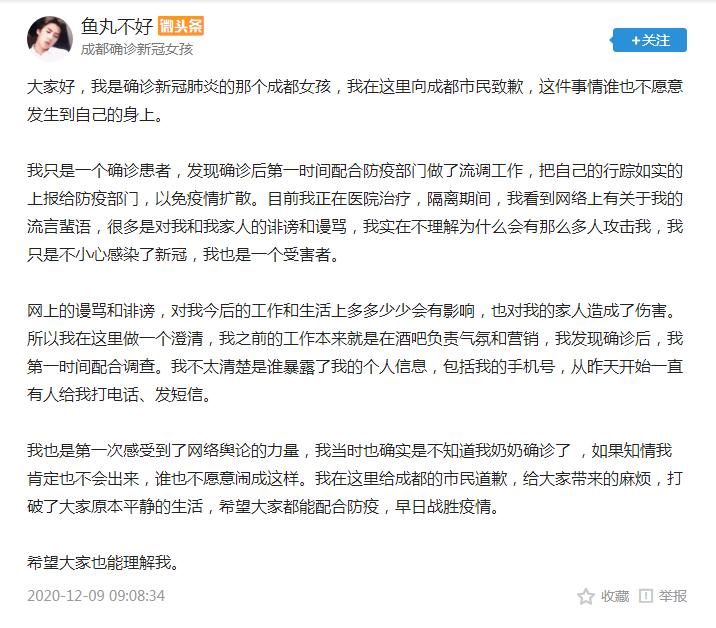 鱼丸不好 微头条
成都确诊新冠女孩

+关注

大家好，我是确诊新冠肺炎的那个成都女孩，我在这里向成都市民致歉，这件事情谁也不愿意发生到自己的身上。

我只是一个确诊患者，发现确诊后第一时间配合防疫部门做了流调工作，把自己的行踪如实的上报给防疫部门，以免疫情扩散。目前我正在医院治疗，隔离期间，我看到网络上有关于我的流言蜚语，很多是对我和我家人的诽谤和谩骂，我实在不理解为什么会有那么多人攻击我，我只是不小心感染了新冠，我也是一个受害者。

网上的谩骂和诽谤，对我今后的工作和生活上多多少少会有影响，也对我的家人造成了伤害。所以我在这里做一个澄清，我之前的工作本来就是在酒吧负责气氛和营销，我发现确诊后，我第一时间配合调查。我不太清楚是谁暴露了我的个人信息，包括我的手机号，从昨天开始一直有人给我打电话、发短信。

我也是第一次感受到了网络舆论的力量，我当时也确实是不知道我奶奶确诊了 ，如果知情我肯定也不会出来，谁也不愿意闹成这样。我在这里给成都的市民道歉，给大家带来的麻烦，打破了大家原本平静的生活，希望大家都能配合防疫，早日战胜疫情。

希望大家也能理解我。

2020-12-09 09:08:34

收藏 举报